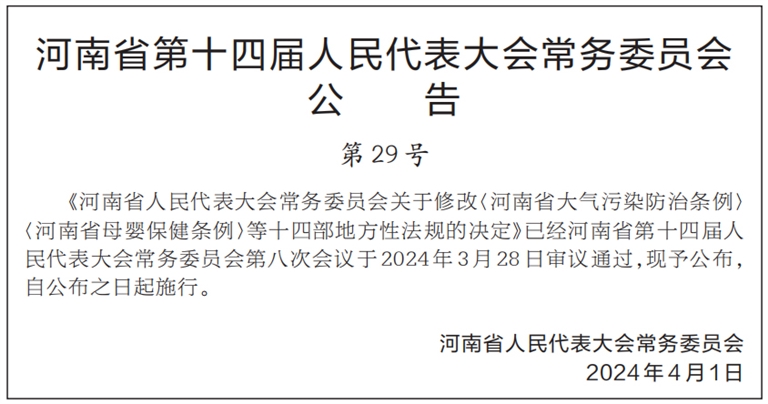 河南省第十四届人民代表大会常务委员会
公　告

第29号

《河南省人民代表大会常务委员会关于修改〈河南省大气污染防治条例〉〈河南省母婴保健条例〉等十四部地方性法规的决定》已经河南省第十四届人民代表大会常务委员会第八次会议于2024年3月28日审议通过，现予公布，自公布之日起施行。

河南省人民代表大会常务委员会
2024年4月1日